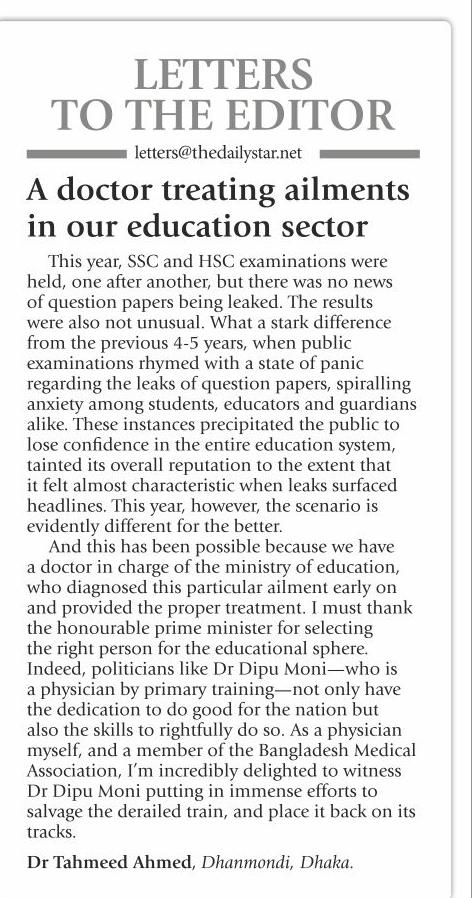 LETTERS TO THE EDITOR

letters@thedailystar.net

A doctor treating ailments in our education sector

This year, SSC and HSC examinations were held, one after another, but there was no news of question papers being leaked. The results were also not unusual. What a stark difference from the previous 4-5 years, when public examinations rhymed with a state of panic regarding the leaks of question papers, spiralling anxiety among students, educators and guardians alike. These instances precipitated the public to lose confidence in the entire education system, tainted its overall reputation to the extent that it felt almost characteristic when leaks surfaced headlines. This year, however, the scenario is evidently different for the better.

And this has been possible because we have a doctor in charge of the ministry of education, who diagnosed this particular ailment early on and provided the proper treatment. I must thank the honourable prime minister for selecting the right person for the educational sphere. Indeed, politicians like Dr Dipu Moni—who is a physician by primary training—not only have the dedication to do good for the nation but also the skills to rightfully do so. As a physician myself, and a member of the Bangladesh Medical Association, I'm incredibly delighted to witness Dr Dipu Moni putting in immense efforts to salvage the derailed train, and place it back on its tracks.

Dr Tahmeed Ahmed, Dhanmondi, Dhaka.